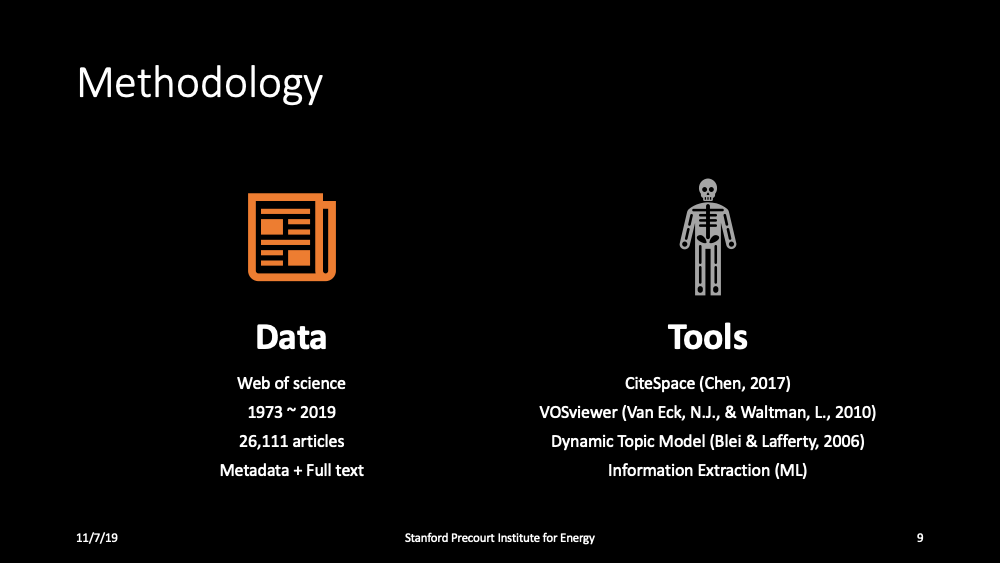 Methodology

Data
Web of science
1973 ~ 2019
26,111 articles
Metadata + Full text

Tools
CiteSpace (Chen, 2017)
VOSviewer (Van Eck, N.J., & Waltman, L., 2010)
Dynamic Topic Model (Blei & Lafferty, 2006)
Information Extraction (ML)

11/7/19
Stanford Precourt Institute for Energy
9